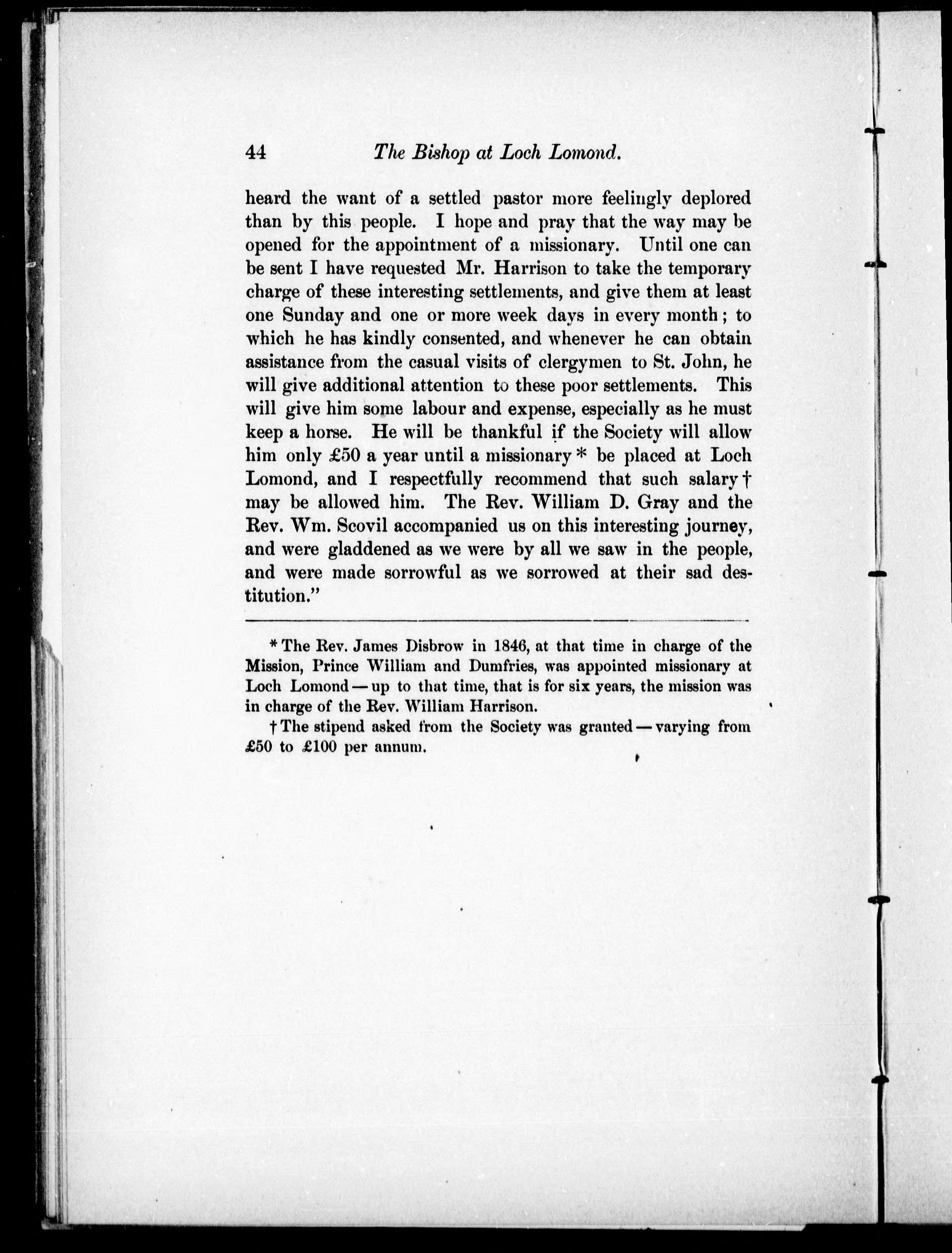 44 The Bishop at Loch Lomond.

heard the want of a settled pastor more feelingly deplored than by this people. I hope and pray that the way may be opened for the appointment of a missionary. Until one can be sent I have requested Mr. Harrison to take the temporary charge of these interesting settlements, and give them at least one Sunday and one or more week days in every month; to which he has kindly consented, and whenever he can obtain assistance from the casual visits of clergymen to St. John, he will give additional attention to these poor settlements. This will give him some labour and expense, especially as he must keep a horse. He will be thankful if the Society will allow him only £50 a year until a missionary * be placed at Loch Lomond, and I respectfully recommend that such salary † may be allowed him. The Rev. William D. Gray and the Rev. Wm. Scovil accompanied us on this interesting journey, and were gladdened as we were by all we saw in the people, and were made sorrowful as we sorrowed at their sad destitution."

* The Rev. James Disbrow in 1846, at that time in charge of the Mission, Prince William and Dumfries, was appointed missionary at Loch Lomond — up to that time, that is for six years, the mission was in charge of the Rev. William Harrison.

† The stipend asked from the Society was granted — varying from £50 to £100 per annum.